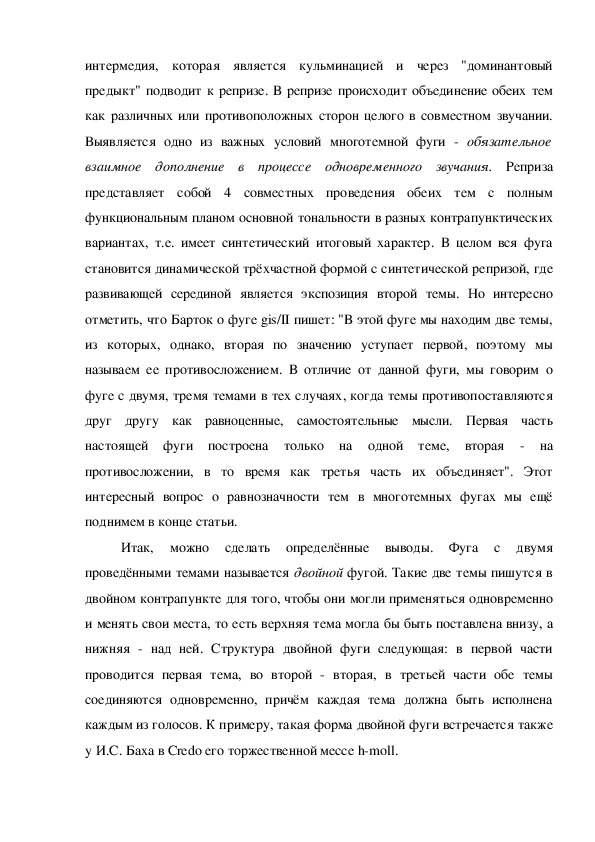 интермедия, которая является кульминацией и через "доминантовый предыкт" подводит к репризе. В репризе происходит объединение обеих тем как различных или противоположных сторон целого в совместном звучании. Выявляется одно из важных условий многотемной фуги - обязательное взаимное дополнение в процессе одновременного звучания. Реприза представляет собой 4 совместных проведения обеих тем с полным функциональным планом основной тональности в разных контрапунктических вариантах, т.е. имеет синтетический итоговый характер. В целом вся фуга становится динамической трёхчастной формой с синтетической репризой, где развивающей серединой является экспозиция второй темы. Но интересно отметить, что Барток о фуге gis/II пишет: "В этой фуге мы находим две темы, из которых, однако, вторая по значению уступает первой, поэтому мы называем ее противосложением. В отличие от данной фуги, мы говорим о фуге с двумя, тремя темами в тех случаях, когда темы противопоставляются друг другу как равноценные, самостоятельные мысли. Первая часть настоящей фуги построена только на одной теме, вторая - на противосложении, в то время как третья часть их объединяет". Этот интересный вопрос о равнозначности тем в многотемных фугах мы ещё поднимем в конце статьи.

Итак, можно сделать определённые выводы. Фуга с двумя проведёнными темами называется двойной фугой. Такие две темы пишутся в двойном контрапункте для того, чтобы они могли применяться одновременно и менять свои места, то есть верхняя тема могла бы быть поставлена внизу, а нижняя - над ней. Структура двойной фуги следующая: в первой части проводится первая тема, во второй - вторая, в третьей части обе темы соединяются одновременно, причём каждая тема должна быть исполнена каждым из голосов. К примеру, такая форма двойной фуги встречается также у И.С. Баха в Credo его торжественной мессе h-moll.